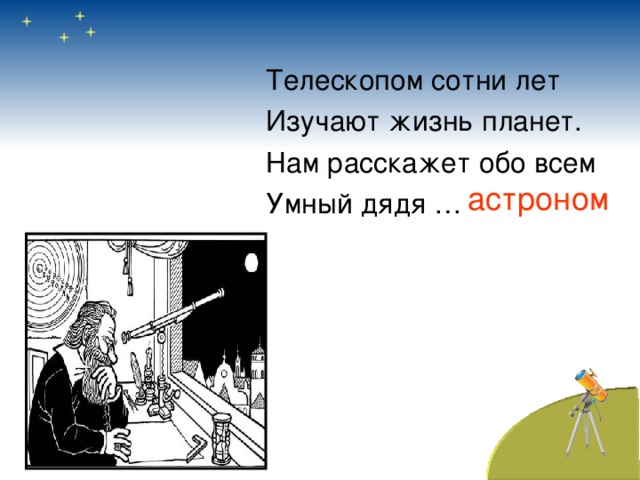 Телескопом сотни лет
Изучают жизнь планет.
Нам расскажет обо всем
Умный дядя … астроном